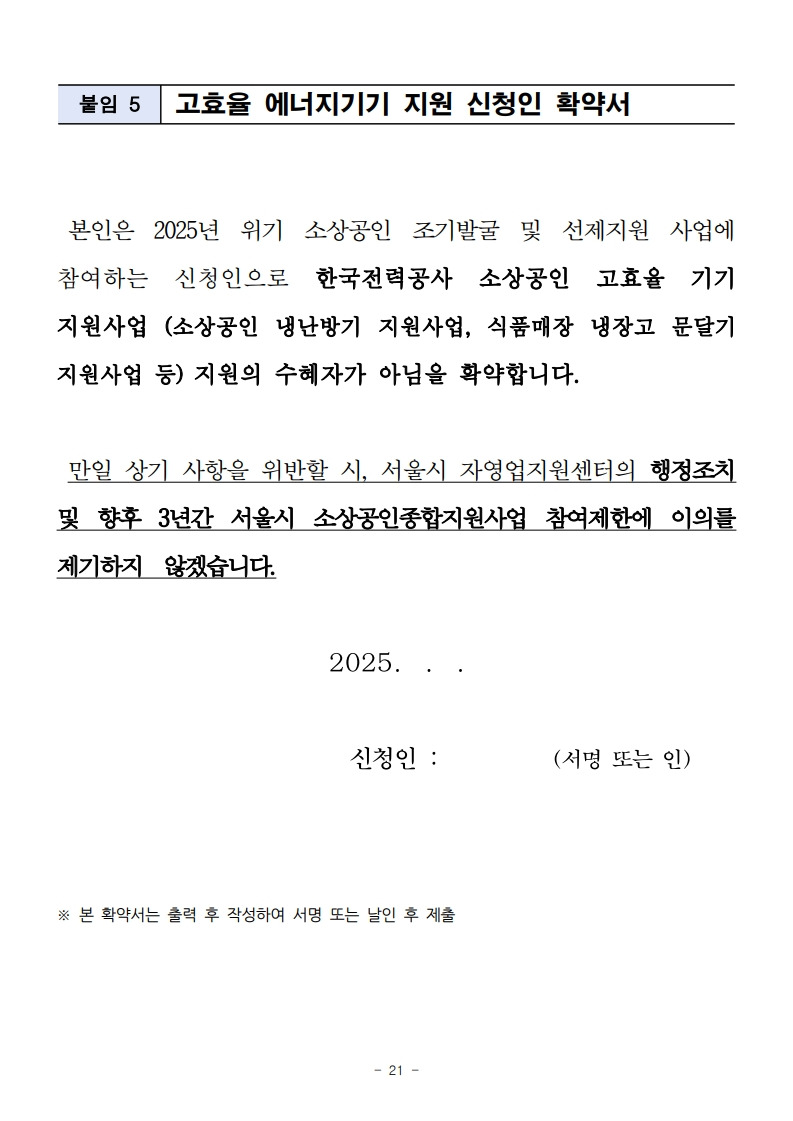 붙임 5 고효율 에너지기기 지원 신청인 확약서

본인은 2025년 위기 소상공인 조기발굴 및 선제지원 사업에 참여하는 신청인으로 한국전력공사 소상공인 고효율 기기 지원사업 (소상공인 냉난방기 지원사업, 식품매장 냉장고 문달기 지원사업 등) 지원의 수혜자가 아님을 확약합니다.

만일 상기 사항을 위반할 시, 서울시 자영업지원센터의 행정조치 및 향후 3년간 서울시 소상공인종합지원사업 참여제한에 이의를 제기하지 않겠습니다.

2025. . .

신청인 : (서명 또는 인)

※ 본 확약서는 출력 후 작성하여 서명 또는 날인 후 제출

- 21 -